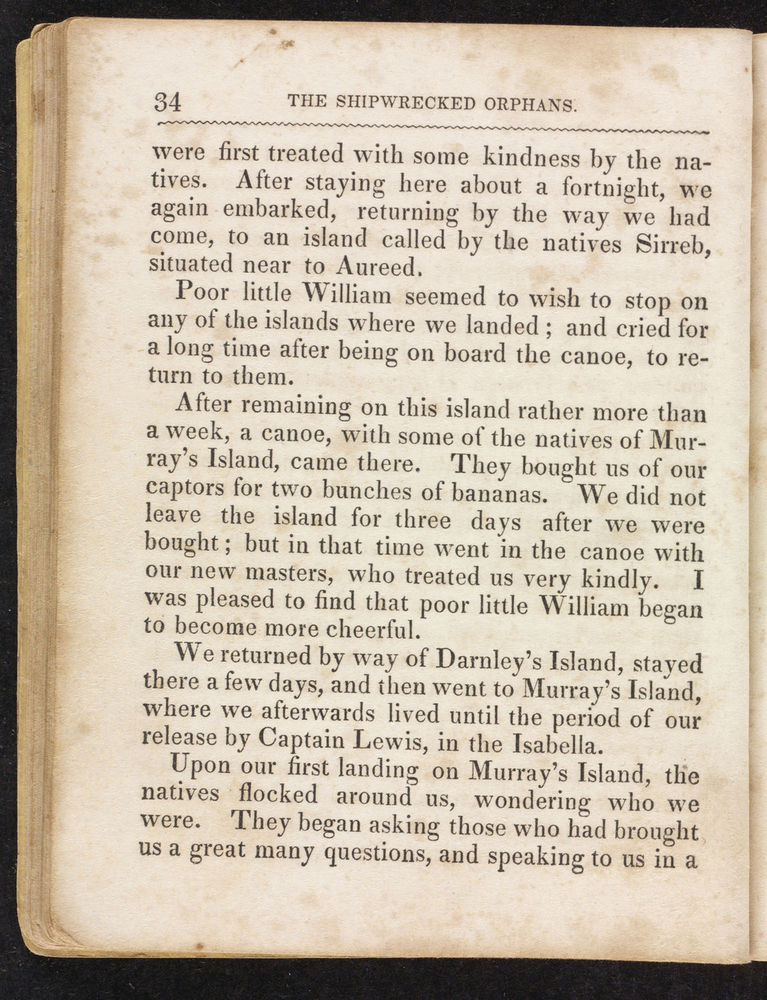 34 THE SHIPWRECKED ORPHANS.

were first treated with some kindness by the natives. After staying here about a fortnight, we again embarked, returning by the way we had come, to an island called by the natives Sirreb, situated near to Aureed.

Poor little William seemed to wish to stop on any of the islands where we landed; and cried for a long time after being on board the canoe, to return to them.

After remaining on this island rather more than a week, a canoe, with some of the natives of Murray's Island, came there. They bought us of our captors for two bunches of bananas. We did not leave the island for three days after we were bought; but in that time went in the canoe with our new masters, who treated us very kindly. I was pleased to find that poor little William began to become more cheerful.

We returned by way of Darnley's Island, stayed there a few days, and then went to Murray's Island, where we afterwards lived until the period of our release by Captain Lewis, in the Isabella.

Upon our first landing on Murray's Island, the natives flocked around us, wondering who we were. They began asking those who had brought us a great many questions, and speaking to us in a